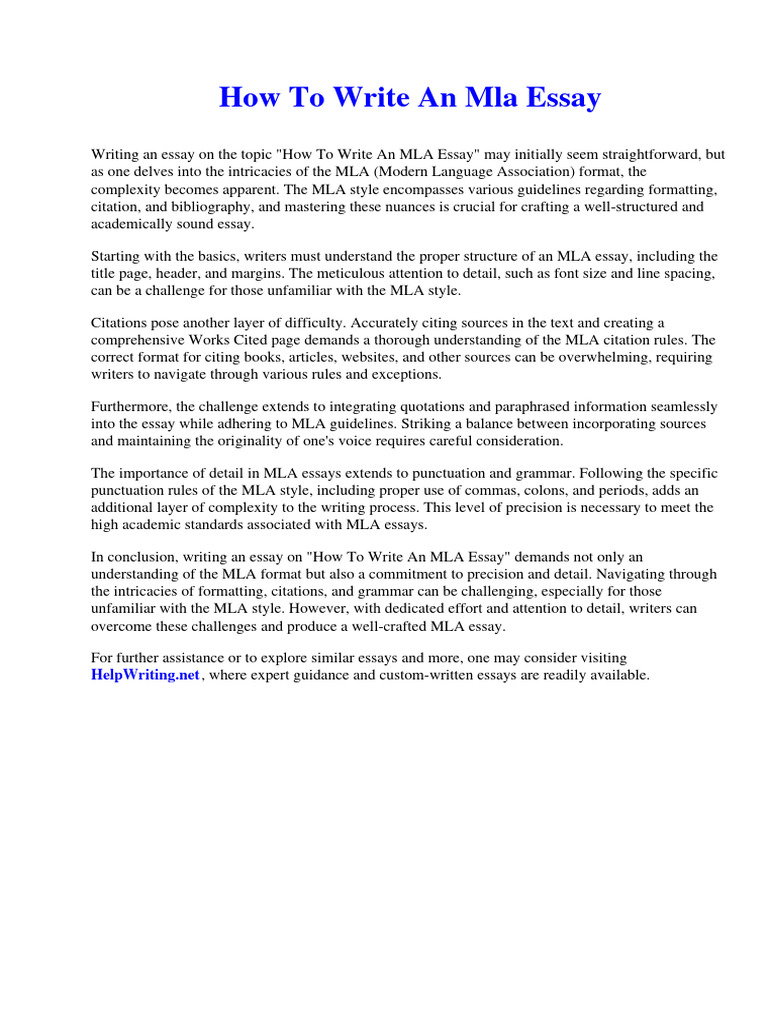 How To Write An Mla Essay

Writing an essay on the topic "How To Write An MLA Essay" may initially seem straightforward, but as one delves into the intricacies of the MLA (Modern Language Association) format, the complexity becomes apparent. The MLA style encompasses various guidelines regarding formatting, citation, and bibliography, and mastering these nuances is crucial for crafting a well-structured and academically sound essay.

Starting with the basics, writers must understand the proper structure of an MLA essay, including the title page, header, and margins. The meticulous attention to detail, such as font size and line spacing, can be a challenge for those unfamiliar with the MLA style.

Citations pose another layer of difficulty. Accurately citing sources in the text and creating a comprehensive Works Cited page demands a thorough understanding of the MLA citation rules. The correct format for citing books, articles, websites, and other sources can be overwhelming, requiring writers to navigate through various rules and exceptions.

Furthermore, the challenge extends to integrating quotations and paraphrased information seamlessly into the essay while adhering to MLA guidelines. Striking a balance between incorporating sources and maintaining the originality of one's voice requires careful consideration.

The importance of detail in MLA essays extends to punctuation and grammar. Following the specific punctuation rules of the MLA style, including proper use of commas, colons, and periods, adds an additional layer of complexity to the writing process. This level of precision is necessary to meet the high academic standards associated with MLA essays.

In conclusion, writing an essay on "How To Write An MLA Essay" demands not only an understanding of the MLA format but also a commitment to precision and detail. Navigating through the intricacies of formatting, citations, and grammar can be challenging, especially for those unfamiliar with the MLA style. However, with dedicated effort and attention to detail, writers can overcome these challenges and produce a well-crafted MLA essay.

For further assistance or to explore similar essays and more, one may consider visiting HelpWriting.net, where expert guidance and custom-written essays are readily available.